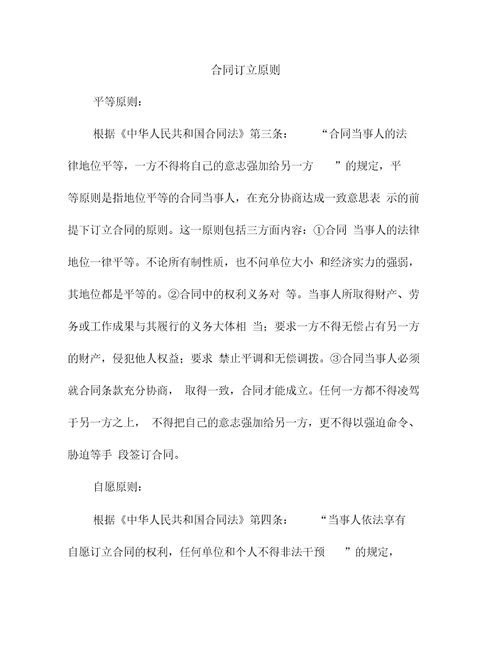 合同订立原则

平等原则:

根据《中华人民共和国合同法》第三条： “合同当事人的法律地位平等，一方不得将自己的意志强加给另一方 ”的规定，平等原则是指地位平等的合同当事人，在充分协商达成一致意思表 示的前提下订立合同的原则。这一原则包括三方面内容：①合同 当事人的法律地位一律平等。不论所有制性质，也不问单位大小 和经济实力的强弱，其地位都是平等的。②合同中的权利义务对 等。当事人所取得财产、劳务或工作成果与其履行的义务大体相 当；要求一方不得无偿占有另一方的财产，侵犯他人权益；要求 禁止平调和无偿调拨。③合同当事人必须就合同条款充分协商， 取得一致，合同才能成立。任何一方都不得凌驾于另一方之上， 不得把自己的意志强加给另一方，更不得以强迫命令、胁迫等手 段签订合同。

自愿原则:

根据《中华人民共和国合同法》第四条： “当事人依法享有自愿订立合同的权利，任何单位和个人不得非法干预 ”的规定，